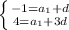 $\begin{cases} -1=a_1+d \\ 4=a_1+3d \end{cases}$